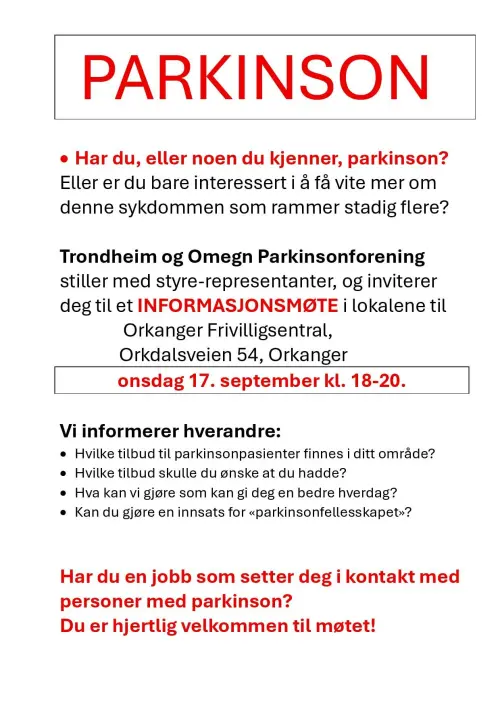 PARKINSON

• Har du, eller noen du kjenner, parkinson? Eller er du bare interessert i å få vite mer om denne sykdommen som rammer stadig flere?

Trondheim og Omegn Parkinsonforening stiller med styre-representanter, og inviterer deg til et INFORMASJONSMØTE i lokalene til
Orkanger Frivilligsentral,
Orkdalsveien 54, Orkanger
onsdag 17. september kl. 18-20.

Vi informerer hverandre:
• Hvilke tilbud til parkinsonpasienter finnes i ditt område?
• Hvilke tilbud skulle du ønske at du hadde?
• Hva kan vi gjøre som kan gi deg en bedre hverdag?
• Kan du gjøre en innsats for «parkinsonfellesskapet»?

Har du en jobb som setter deg i kontakt med personer med parkinson?
Du er hjertlig velkommen til møtet!